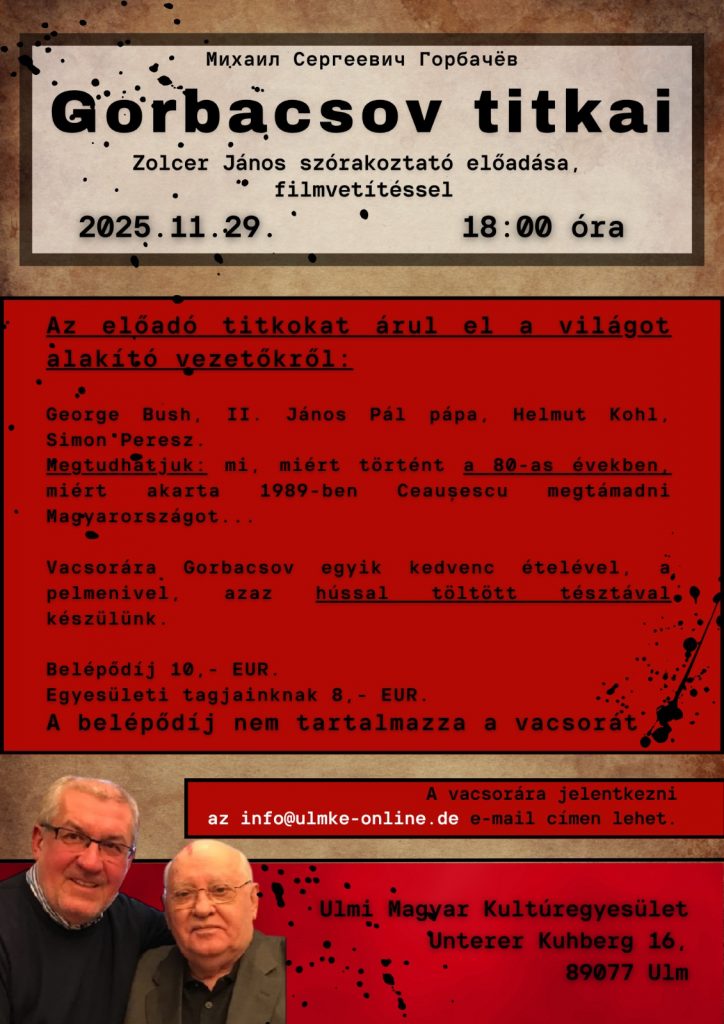 Михаил Сергеевич Горбачёв

Gorbacsov titkai

Zolcer János szórakoztató előadása, filmvetítéssel

2025.11.29. 18:00 óra

Az előadó titkokat árul el a világot alakító vezetőkről:

George Bush, II. János Pál pápa, Helmut Kohl, Simon Peresz.
Megtudhatjuk: mi, miért történt a 80-as években, miért akarta 1989-ben Ceaușescu megtámadni Magyarországot...

Vacsorára Gorbacsov egyik kedvenc ételével, a pelmenivel, azaz hússal töltött tésztával készülünk.

Belépődíj 10,- EUR.
Egyesületi tagjainknak 8,- EUR.
A belépődíj nem tartalmazza a vacsorát

A vacsorára jelentkezni az info@ulmke-online.de e-mail címen lehet.

Ulmi Magyar Kultúregyesület
Unterer Kuhberg 16,
89077 Ulm